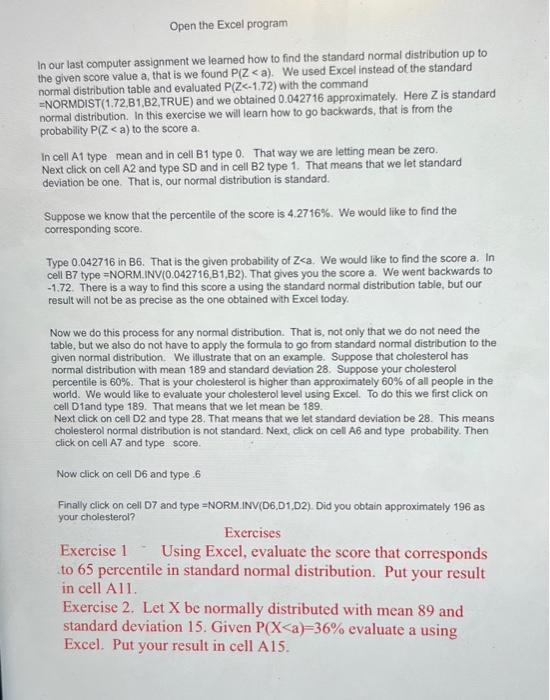 Open the Excel program

In our last computer assignment we learned how to find the standard normal distribution up to the given score value a, that is we found P(Z < a). We used Excel instead of the standard normal distribution table and evaluated P(Z<-1.72) with the command =NORMDIST(1.72,B1,B2,TRUE) and we obtained 0.042716 approximately. Here Z is standard normal distribution. In this exercise we will learn how to go backwards, that is from the probability P(Z < a) to the score a.

In cell A1 type mean and in cell B1 type 0. That way we are letting mean be zero. Next click on cell A2 and type SD and in cell B2 type 1. That means that we let standard deviation be one. That is, our normal distribution is standard.

Suppose we know that the percentile of the score is 4.2716%. We would like to find the corresponding score.

Type 0.042716 in B6. That is the given probability of Z<a. We would like to find the score a. In cell B7 type =NORM.INV(0.042716,B1,B2). That gives you the score a. We went backwards to -1.72. There is a way to find this score a using the standard normal distribution table, but our result will not be as precise as the one obtained with Excel today.

Now we do this process for any normal distribution. That is, not only that we do not need the table, but we also do not have to apply the formula to go from standard normal distribution to the given normal distribution. We illustrate that on an example. Suppose that cholesterol has normal distribution with mean 189 and standard deviation 28. Suppose your cholesterol percentile is 60%. That is your cholesterol is higher than approximately 60% of all people in the world. We would like to evaluate your cholesterol level using Excel. To do this we first click on cell D1and type 189. That means that we let mean be 189.
Next click on cell D2 and type 28. That means that we let standard deviation be 28. This means cholesterol normal distribution is not standard. Next, click on cell A6 and type probability. Then click on cell A7 and type score.

Now click on cell D6 and type .6

Finally click on cell D7 and type =NORM.INV(D6,D1,D2). Did you obtain approximately 196 as your cholesterol?

Exercises
Exercise 1 Using Excel, evaluate the score that corresponds to 65 percentile in standard normal distribution. Put your result in cell A11.
Exercise 2. Let X be normally distributed with mean 89 and standard deviation 15. Given P(X<a)=36% evaluate a using Excel. Put your result in cell A15.